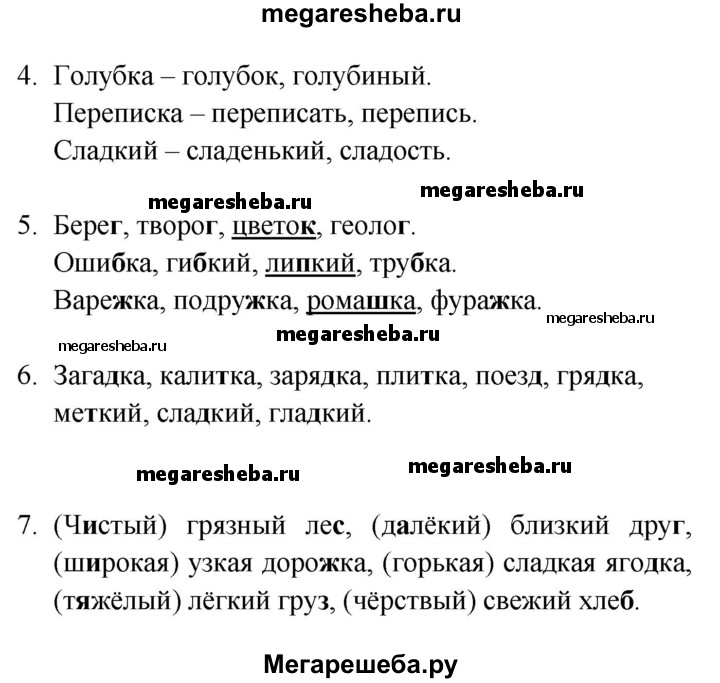 megaresheba.ru

4. Голубка – голубок, голубиный.
Переписка – переписать, перепись.
Сладкий – сладенький, сладость.

megaresheba.ru megaresheba.ru

5. Берег, творог, цветок, геолог.
Ошибка, гибкий, липкий, трубка.
Варежка, подружка, ромашка, фуражка.

megaresheba.ru
megaresheba.ru
megaresheba.ru

6. Загадка, калитка, зарядка, плитка, поезд, грядка, меткий, сладкий, гладкий.

megaresheba.ru megaresheba.ru

7. (Чистый) грязный лес, (далёкий) близкий друг, (широкая) узкая дорожка, (горькая) сладкая ягодка, (тяжёлый) лёгкий груз, (чёрствый) свежий хлеб.

Мегарешеба.ру